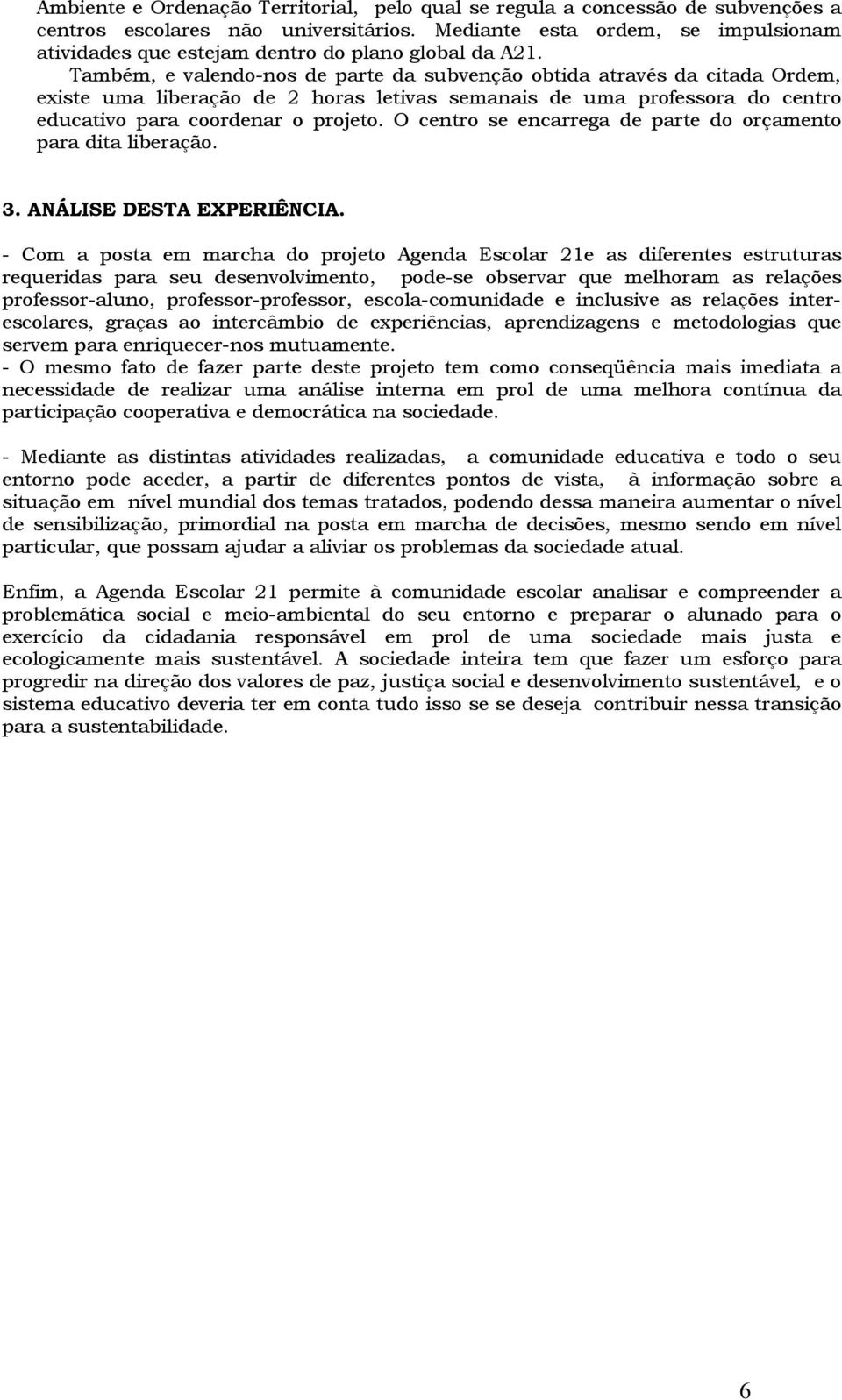 Ambiente e Ordenação Territorial, pelo qual se regula a concessão de subvenções a centros escolares não universitários. Mediante esta ordem, se impulsionam atividades que estejam dentro do plano global da A21.

Também, e valendo-nos de parte da subvenção obtida através da citada Ordem, existe uma liberação de 2 horas letivas semanais de uma professora do centro educativo para coordenar o projeto. O centro se encarrega de parte do orçamento para dita liberação.

3. ANÁLISE DESTA EXPERIÊNCIA.

- Com a posta em marcha do projeto Agenda Escolar 21e as diferentes estruturas requeridas para seu desenvolvimento, pode-se observar que melhoram as relações professor-aluno, professor-professor, escola-comunidade e inclusive as relações inter-escolares, graças ao intercâmbio de experiências, aprendizagens e metodologias que servem para enriquecer-nos mutuamente.
- O mesmo fato de fazer parte deste projeto tem como conseqüência mais imediata a necessidade de realizar uma análise interna em prol de uma melhora contínua da participação cooperativa e democrática na sociedade.

- Mediante as distintas atividades realizadas, a comunidade educativa e todo o seu entorno pode aceder, a partir de diferentes pontos de vista, à informação sobre a situação em nível mundial dos temas tratados, podendo dessa maneira aumentar o nível de sensibilização, primordial na posta em marcha de decisões, mesmo sendo em nível particular, que possam ajudar a aliviar os problemas da sociedade atual.

Enfim, a Agenda Escolar 21 permite à comunidade escolar analisar e compreender a problemática social e meio-ambiental do seu entorno e preparar o alunado para o exercício da cidadania responsável em prol de uma sociedade mais justa e ecologicamente mais sustentável. A sociedade inteira tem que fazer um esforço para progredir na direção dos valores de paz, justiça social e desenvolvimento sustentável, e o sistema educativo deveria ter em conta tudo isso se se deseja contribuir nessa transição para a sustentabilidade.

6